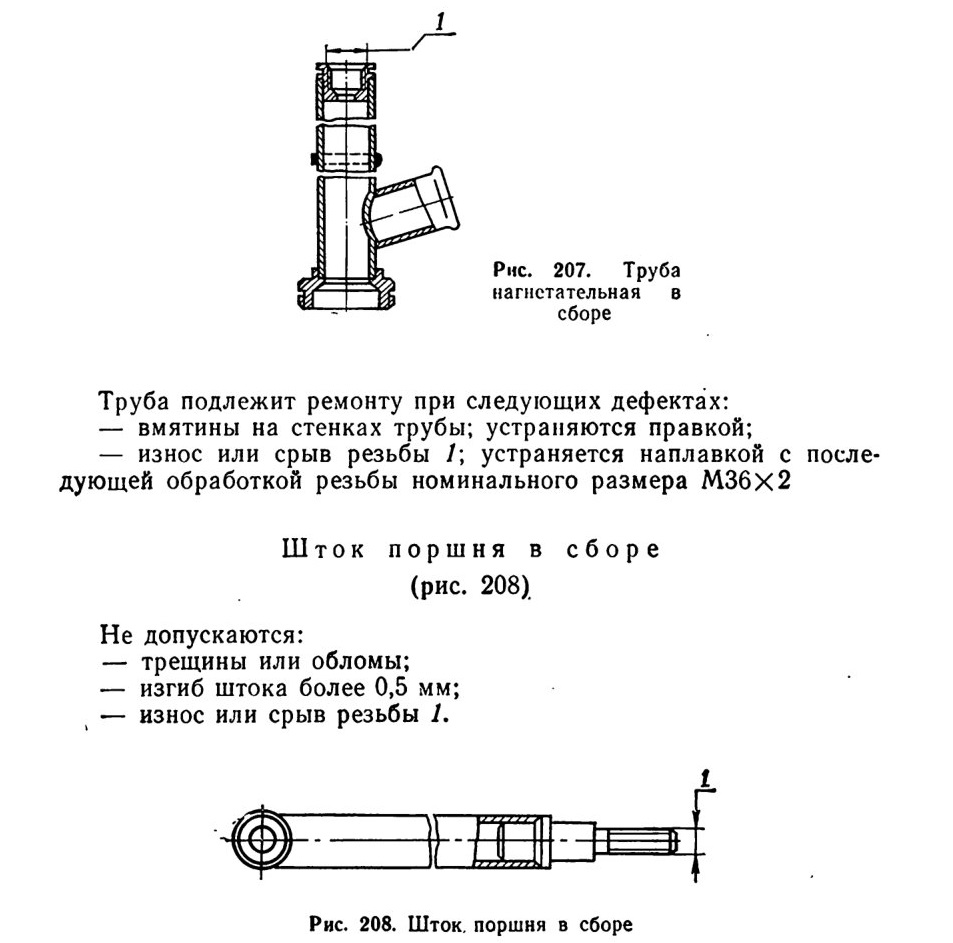 1

Рис. 207. Труба нагнетательная в сборе

Труба подлежит ремонту при следующих дефектах:
— вмятины на стенках трубы; устраняются правкой;
— износ или срыв резьбы 1; устраняется наплавкой с последующей обработкой резьбы номинального размера М36×2

Шток поршня в сборе
(рис. 208)

Не допускаются:
— трещины или обломы;
— изгиб штока более 0,5 мм;
— износ или срыв резьбы 1.

1

Рис. 208. Шток поршня в сборе